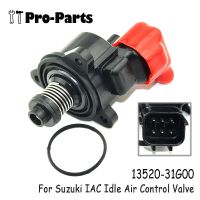 Pro-Parts

13520-31G00
For Suzuki IAC Idle Air Control Valve